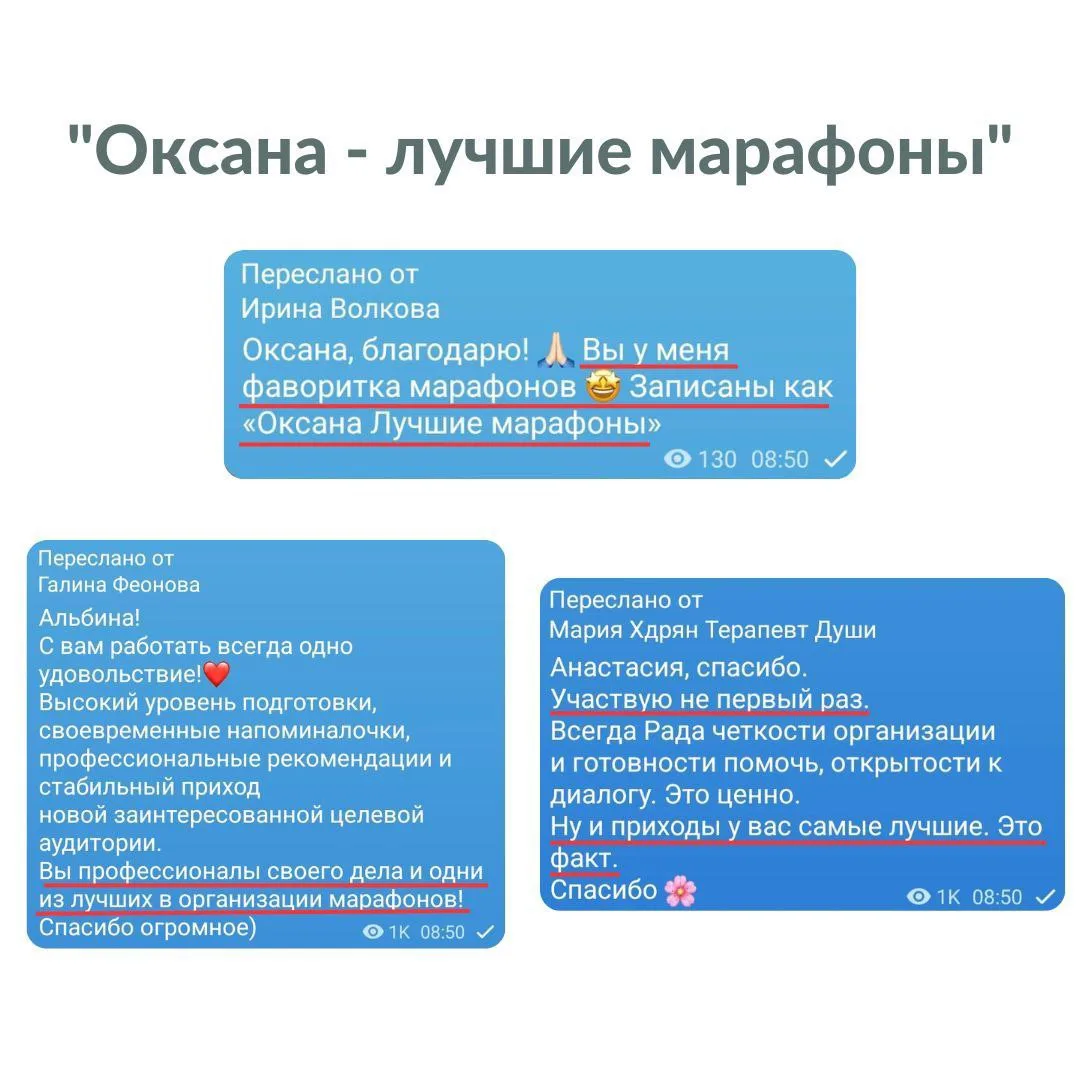 "Оксана - лучшие марафоны"

Переслано от
Ирина Волкова
Оксана, благодарю! 🙏 Вы у меня фаворитка марафонов 🤩 Записаны как «Оксана Лучшие марафоны»
130 08:50

Переслано от
Галина Феонова
Альбина!
С вам работать всегда одно удовольствие!❤️
Высокий уровень подготовки, своевременные напоминалочки, профессиональные рекомендации и стабильный приход
новой заинтересованной целевой аудитории.
Вы профессионалы своего дела и одни из лучших в организации марафонов!
Спасибо огромное)
1K 08:50

Переслано от
Мария Хдрян Терапевт Души
Анастасия, спасибо.
Участвую не первый раз.
Всегда Рада четкости организации и готовности помочь, открытости к диалогу. Это ценно.
Ну и приходы у вас самые лучшие. Это факт.
Спасибо 🌸
1K 08:50